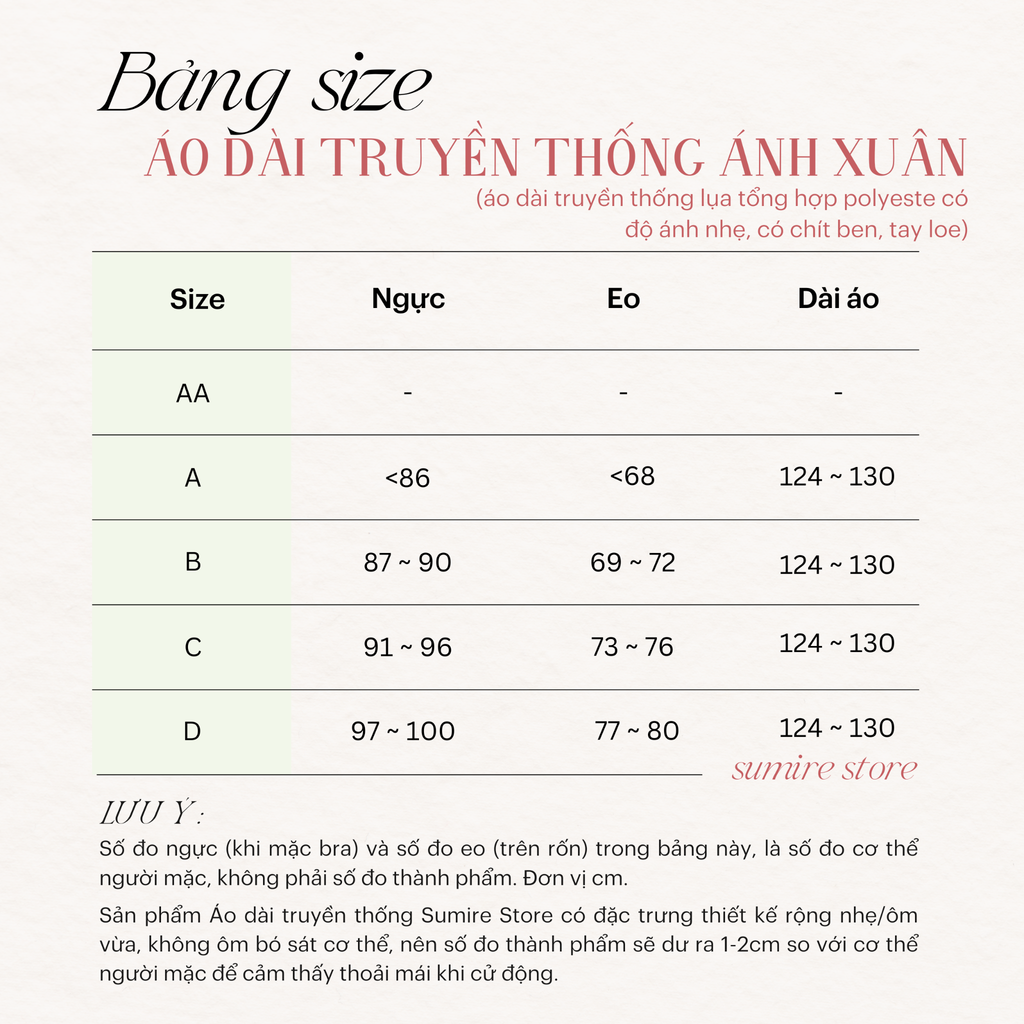 Bảng size
ÁO DÀI TRUYỀN THỐNG ÁNH XUÂN
(áo dài truyền thống lụa tổng hợp polyeste có độ ánh nhẹ, có chít ben, tay loe)

| Size | Ngực | Eo | Dài áo |
|---|---|---|---|
| AA | - | - | - |
| A | <86 | <68 | 124 ~ 130 |
| B | 87 ~ 90 | 69 ~ 72 | 124 ~ 130 |
| C | 91 ~ 96 | 73 ~ 76 | 124 ~ 130 |
| D | 97 ~ 100 | 77 ~ 80 | 124 ~ 130 |

sumire store

LƯU Ý:
Số đo ngực (khi mặc bra) và số đo eo (trên rốn) trong bảng này, là số đo cơ thể người mặc, không phải số đo thành phẩm. Đơn vị cm.

Sản phẩm Áo dài truyền thống Sumire Store có đặc trưng thiết kế rộng nhẹ/ôm vừa, không ôm bó sát cơ thể, nên số đo thành phẩm sẽ dư ra 1-2cm so với cơ thể người mặc để cảm thấy thoải mái khi cử động.